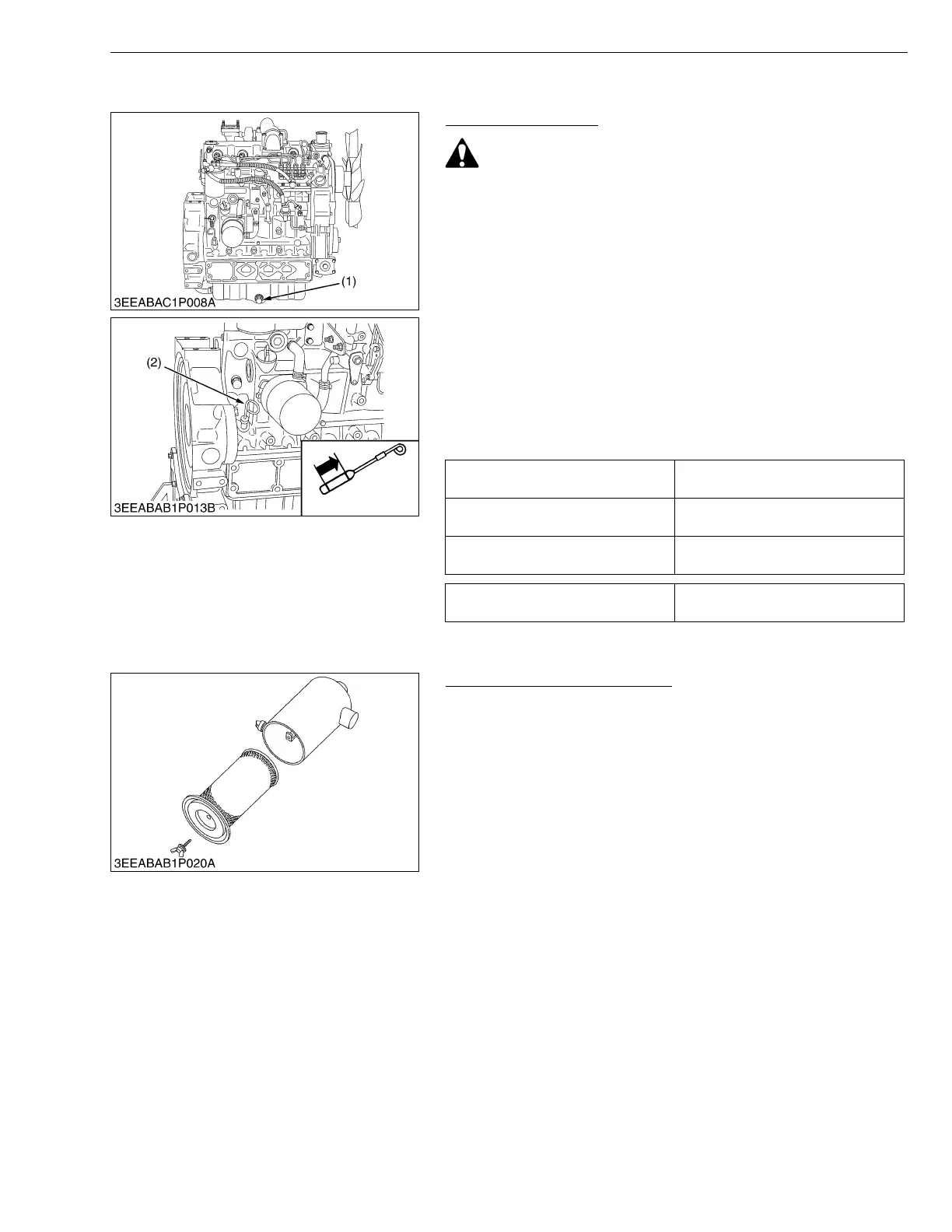 (1)

3EEABAC1P008A

(2)

3EEABAB1P013B

3EEABAB1P020A